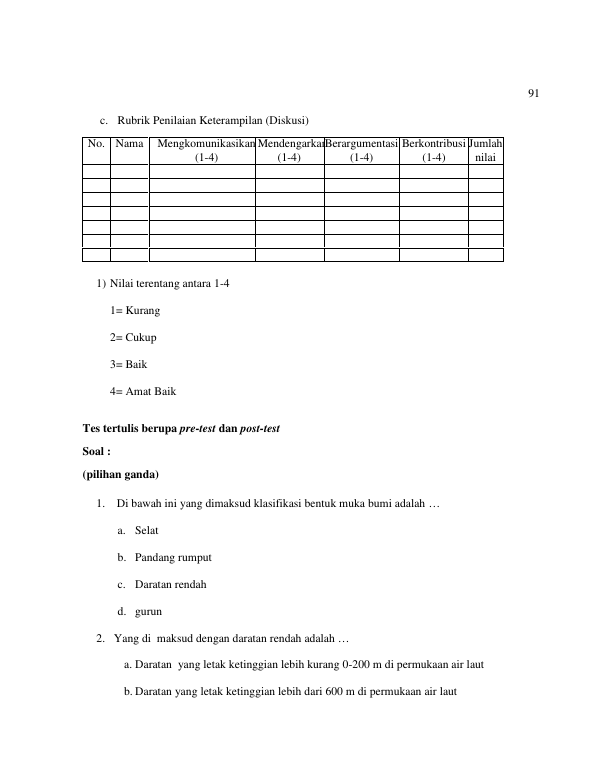 91

c. Rubrik Penilaian Keterampilan (Diskusi)

| No. | Nama | Mengkomunikasikan (1-4) | Mendengarkan (1-4) | Berargumentasi (1-4) | Berkontribusi (1-4) | Jumlah nilai |
|---|---|---|---|---|---|---|
| | | | | | | |
| | | | | | | |
| | | | | | | |
| | | | | | | |
| | | | | | | |
| | | | | | | |
| | | | | | | |

1) Nilai terentang antara 1-4

1= Kurang

2= Cukup

3= Baik

4= Amat Baik

Tes tertulis berupa pre-test dan post-test

Soal :

(pilihan ganda)

1. Di bawah ini yang dimaksud klasifikasi bentuk muka bumi adalah …

a. Selat

b. Pandang rumput

c. Daratan rendah

d. gurun

2. Yang di maksud dengan daratan rendah adalah …

a. Daratan yang letak ketinggian lebih kurang 0-200 m di permukaan air laut

b. Daratan yang letak ketinggian lebih dari 600 m di permukaan air laut